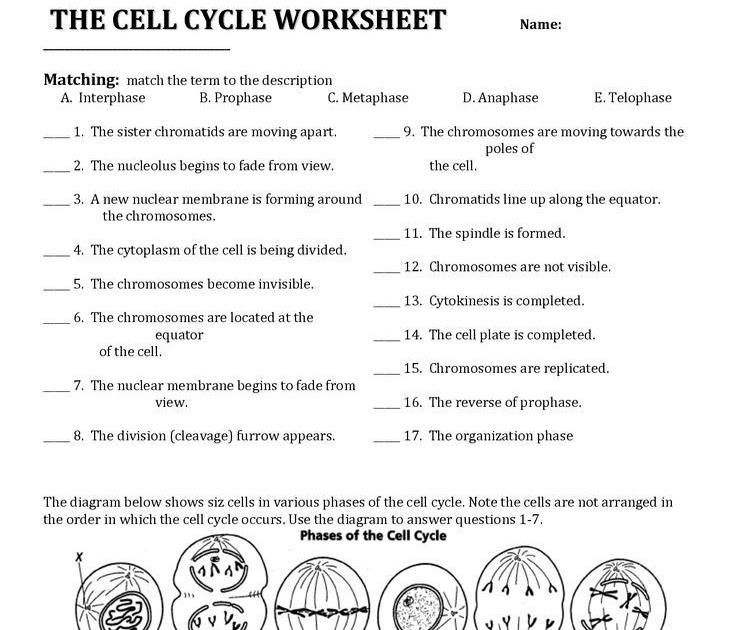 THE CELL CYCLE WORKSHEET Name: ____________________

Matching: match the term to the description
A. Interphase B. Prophase C. Metaphase D. Anaphase E. Telophase

____ 1. The sister chromatids are moving apart.

____ 2. The nucleolus begins to fade from view.

____ 3. A new nuclear membrane is forming around the chromosomes.

____ 4. The cytoplasm of the cell is being divided.

____ 5. The chromosomes become invisible.

____ 6. The chromosomes are located at the equator of the cell.

____ 7. The nuclear membrane begins to fade from view.

____ 8. The division (cleavage) furrow appears.

____ 9. The chromosomes are moving towards the poles of the cell.

____ 10. Chromatids line up along the equator.

____ 11. The spindle is formed.

____ 12. Chromosomes are not visible.

____ 13. Cytokinesis is completed.

____ 14. The cell plate is completed.

____ 15. Chromosomes are replicated.

____ 16. The reverse of prophase.

____ 17. The organization phase

The diagram below shows siz cells in various phases of the cell cycle. Note the cells are not arranged in the order in which the cell cycle occurs. Use the diagram to answer questions 1-7.

Phases of the Cell Cycle

X